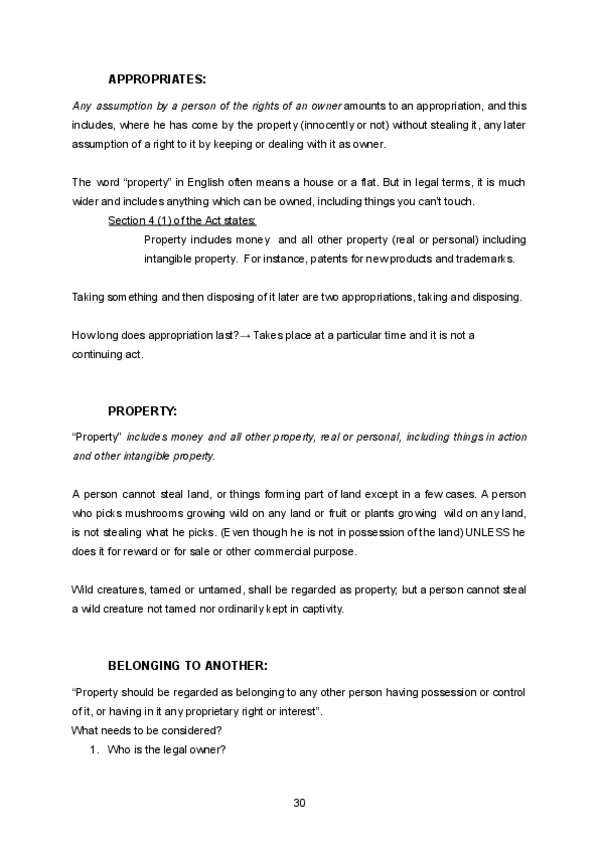 APPROPRIATES:

Any assumption by a person of the rights of an owner amounts to an appropriation, and this includes, where he has come by the property (innocently or not) without stealing it, any later assumption of a right to it by keeping or dealing with it as owner.

The word “property” in English often means a house or a flat. But in legal terms, it is much wider and includes anything which can be owned, including things you can't touch.

Section 4 (1) of the Act states:

Property includes money and all other property (real or personal) including intangible property. For instance, patents for new products and trademarks.

Taking something and then disposing of it later are two appropriations, taking and disposing.

How long does appropriation last?→ Takes place at a particular time and it is not a continuing act.

PROPERTY:

“Property” includes money and all other property, real or personal, including things in action and other intangible property.

A person cannot steal land, or things forming part of land except in a few cases. A person who picks mushrooms growing wild on any land or fruit or plants growing wild on any land, is not stealing what he picks. (Even though he is not in possession of the land) UNLESS he does it for reward or for sale or other commercial purpose.

Wild creatures, tamed or untamed, shall be regarded as property; but a person cannot steal a wild creature not tamed nor ordinarily kept in captivity.

BELONGING TO ANOTHER:

“Property should be regarded as belonging to any other person having possession or control of it, or having in it any proprietary right or interest”.
What needs to be considered?
1. Who is the legal owner?

30